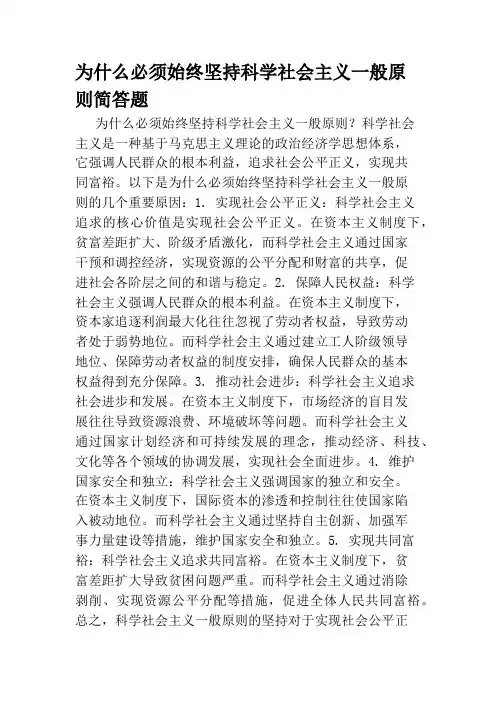 为什么必须始终坚持科学社会主义一般原则简答题

为什么必须始终坚持科学社会主义一般原则？科学社会主义是一种基于马克思主义理论的政治经济学思想体系，它强调人民群众的根本利益，追求社会公平正义，实现共同富裕。以下是为什么必须始终坚持科学社会主义一般原则的几个重要原因：1. 实现社会公平正义：科学社会主义追求的核心价值是实现社会公平正义。在资本主义制度下，贫富差距扩大、阶级矛盾激化，而科学社会主义通过国家干预和调控经济，实现资源的公平分配和财富的共享，促进社会各阶层之间的和谐与稳定。2. 保障人民权益：科学社会主义强调人民群众的根本利益。在资本主义制度下，资本家追逐利润最大化往往忽视了劳动者权益，导致劳动者处于弱势地位。而科学社会主义通过建立工人阶级领导地位、保障劳动者权益的制度安排，确保人民群众的基本权益得到充分保障。3. 推动社会进步：科学社会主义追求社会进步和发展。在资本主义制度下，市场经济的盲目发展往往导致资源浪费、环境破坏等问题。而科学社会主义通过国家计划经济和可持续发展的理念，推动经济、科技、文化等各个领域的协调发展，实现社会全面进步。4. 维护国家安全和独立：科学社会主义强调国家的独立和安全。在资本主义制度下，国际资本的渗透和控制往往使国家陷入被动地位。而科学社会主义通过坚持自主创新、加强军事力量建设等措施，维护国家安全和独立。5. 实现共同富裕：科学社会主义追求共同富裕。在资本主义制度下，贫富差距扩大导致贫困问题严重。而科学社会主义通过消除剥削、实现资源公平分配等措施，促进全体人民共同富裕。总之，科学社会主义一般原则的坚持对于实现社会公平正